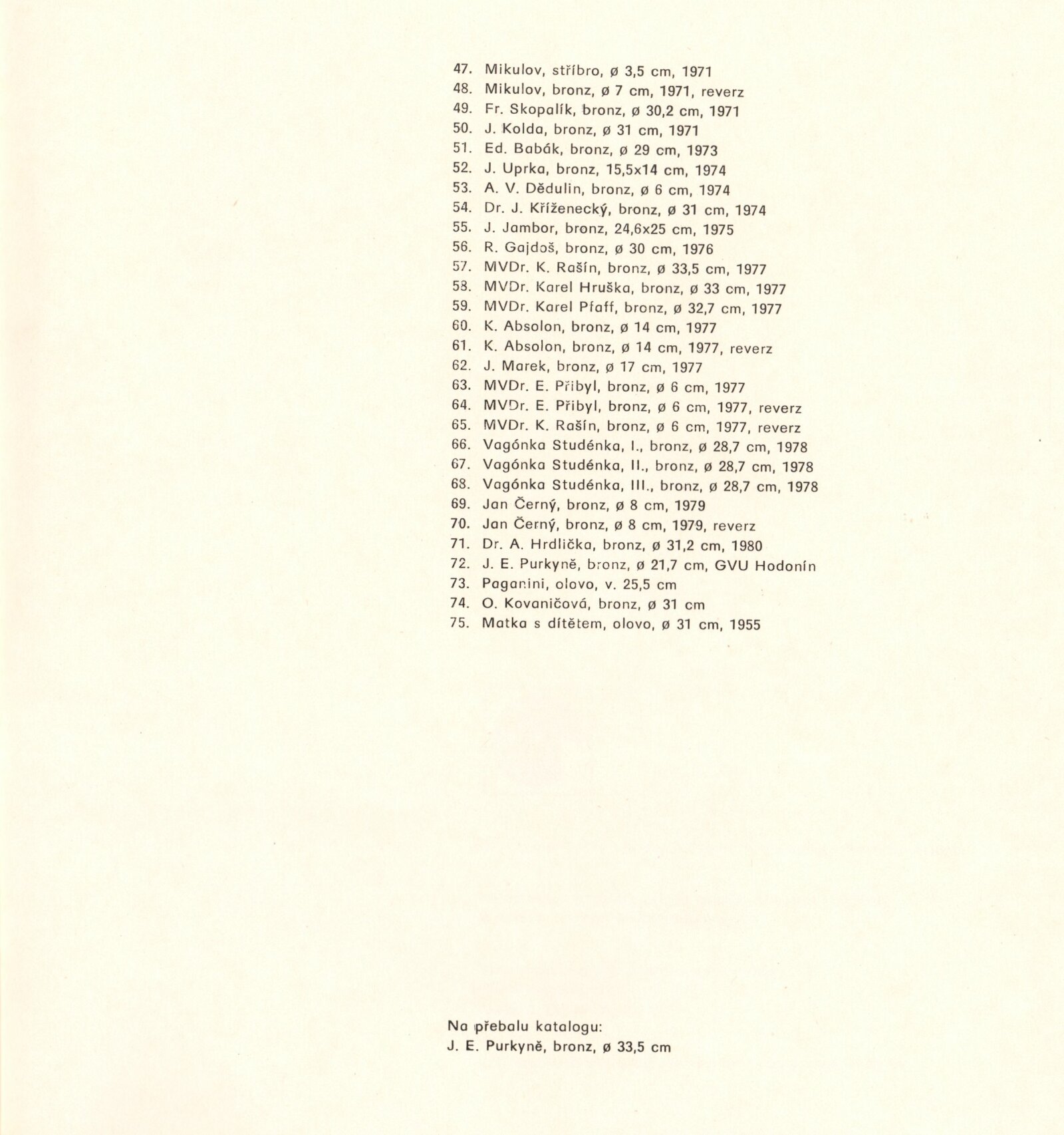 47. Mikulov, stříbro, ø 3,5 cm, 1971
48. Mikulov, bronz, ø 7 cm, 1971, reverz
49. Fr. Skopalík, bronz, ø 30,2 cm, 1971
50. J. Kolda, bronz, ø 31 cm, 1971
51. Ed. Babák, bronz, ø 29 cm, 1973
52. J. Uprka, bronz, 15,5x14 cm, 1974
53. A. V. Dědulin, bronz, ø 6 cm, 1974
54. Dr. J. Kříženecký, bronz, ø 31 cm, 1974
55. J. Jambor, bronz, 24,6x25 cm, 1975
56. R. Gajdoš, bronz, ø 30 cm, 1976
57. MVDr. K. Rašín, bronz, ø 33,5 cm, 1977
58. MVDr. Karel Hruška, bronz, ø 33 cm, 1977
59. MVDr. Karel Pfaff, bronz, ø 32,7 cm, 1977
60. K. Absolon, bronz, ø 14 cm, 1977
61. K. Absolon, bronz, ø 14 cm, 1977, reverz
62. J. Marek, bronz, ø 17 cm, 1977
63. MVDr. E. Přibyl, bronz, ø 6 cm, 1977
64. MVDr. E. Přibyl, bronz, ø 6 cm, 1977, reverz
65. MVDr. K. Rašín, bronz, ø 6 cm, 1977, reverz
66. Vagónka Studénka, I., bronz, ø 28,7 cm, 1978
67. Vagónka Studénka, II., bronz, ø 28,7 cm, 1978
68. Vagónka Studénka, III., bronz, ø 28,7 cm, 1978
69. Jan Černý, bronz, ø 8 cm, 1979
70. Jan Černý, bronz, ø 8 cm, 1979, reverz
71. Dr. A. Hrdlička, bronz, ø 31,2 cm, 1980
72. J. E. Purkyně, bronz, ø 21,7 cm, GVU Hodonín
73. Paganini, olovo, v. 25,5 cm
74. O. Kovaničová, bronz, ø 31 cm
75. Matka s dítětem, olovo, ø 31 cm, 1955

Na přebalu katalogu:
J. E. Purkyně, bronz, ø 33,5 cm